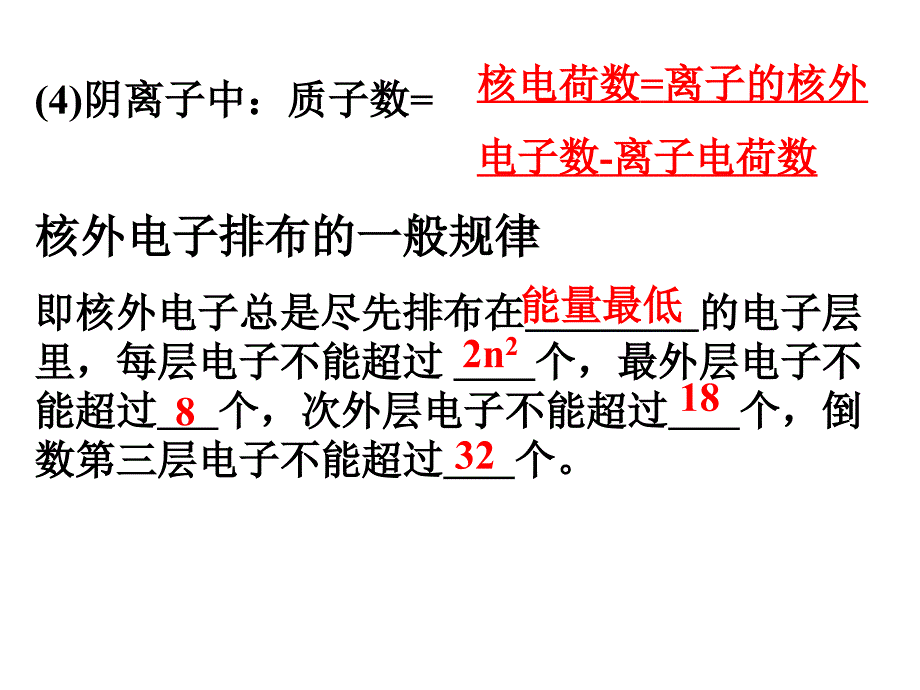 (4)阴离子中：质子数= 核电荷数=离子的核外电子数-离子电荷数

核外电子排布的一般规律

即核外电子总是尽先排布在能量最低的电子层里，每层电子不能超过 $2n^2$ 个，最外层电子不能超过 8 个，次外层电子不能超过 18 个，倒数第三层电子不能超过 32 个。